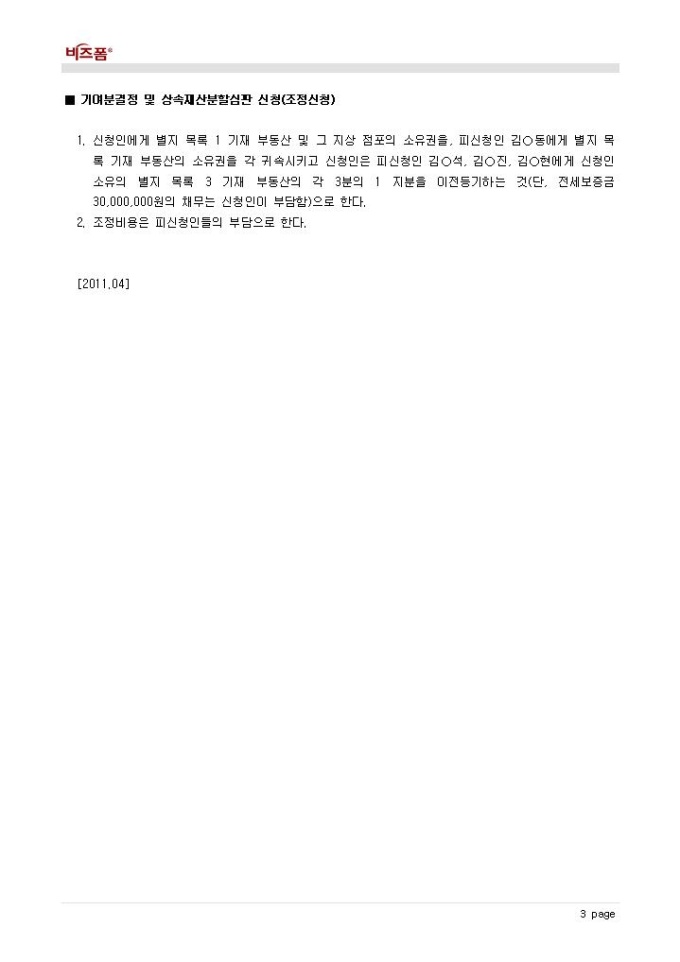 비즈폼®

■ 기여분결정 및 상속재산분할심판 신청(조정신청)

1. 신청인에게 별지 목록 1 기재 부동산 및 그 지상 점포의 소유권을, 피신청인 김○동에게 별지 목록 기재 부동산의 소유권을 각 귀속시키고 신청인은 피신청인 김○석, 김○진, 김○현에게 신청인 소유의 별지 목록 3 기재 부동산의 각 3분의 1 지분을 이전등기하는 것(단, 전세보증금 30,000,000원의 채무는 신청인이 부담함)으로 한다.
2. 조정비용은 피신청인들의 부담으로 한다.

[2011.04]

3 page